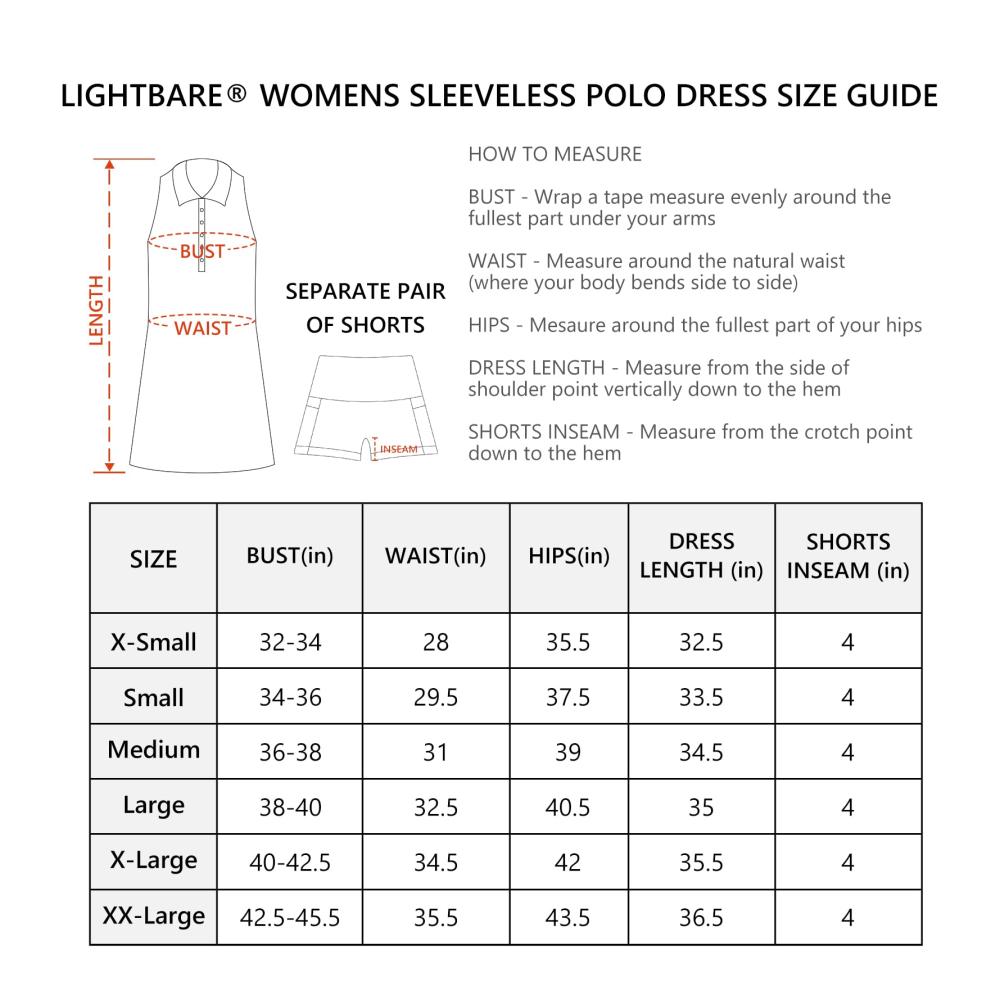 LIGHTBARE® WOMENS SLEEVELESS POLO DRESS SIZE GUIDE

LENGTH

BUST

WAIST

SEPARATE PAIR OF SHORTS

INSEAM

HOW TO MEASURE

BUST - Wrap a tape measure evenly around the fullest part under your arms

WAIST - Measure around the natural waist (where your body bends side to side)

HIPS - Mesaure around the fullest part of your hips

DRESS LENGTH - Measure from the side of shoulder point vertically down to the hem

SHORTS INSEAM - Measure from the crotch point down to the hem

| SIZE | BUST(in) | WAIST(in) | HIPS(in) | DRESS LENGTH (in) | SHORTS INSEAM (in) |
|---|---|---|---|---|---|
| X-Small | 32-34 | 28 | 35.5 | 32.5 | 4 |
| Small | 34-36 | 29.5 | 37.5 | 33.5 | 4 |
| Medium | 36-38 | 31 | 39 | 34.5 | 4 |
| Large | 38-40 | 32.5 | 40.5 | 35 | 4 |
| X-Large | 40-42.5 | 34.5 | 42 | 35.5 | 4 |
| XX-Large | 42.5-45.5 | 35.5 | 43.5 | 36.5 | 4 |